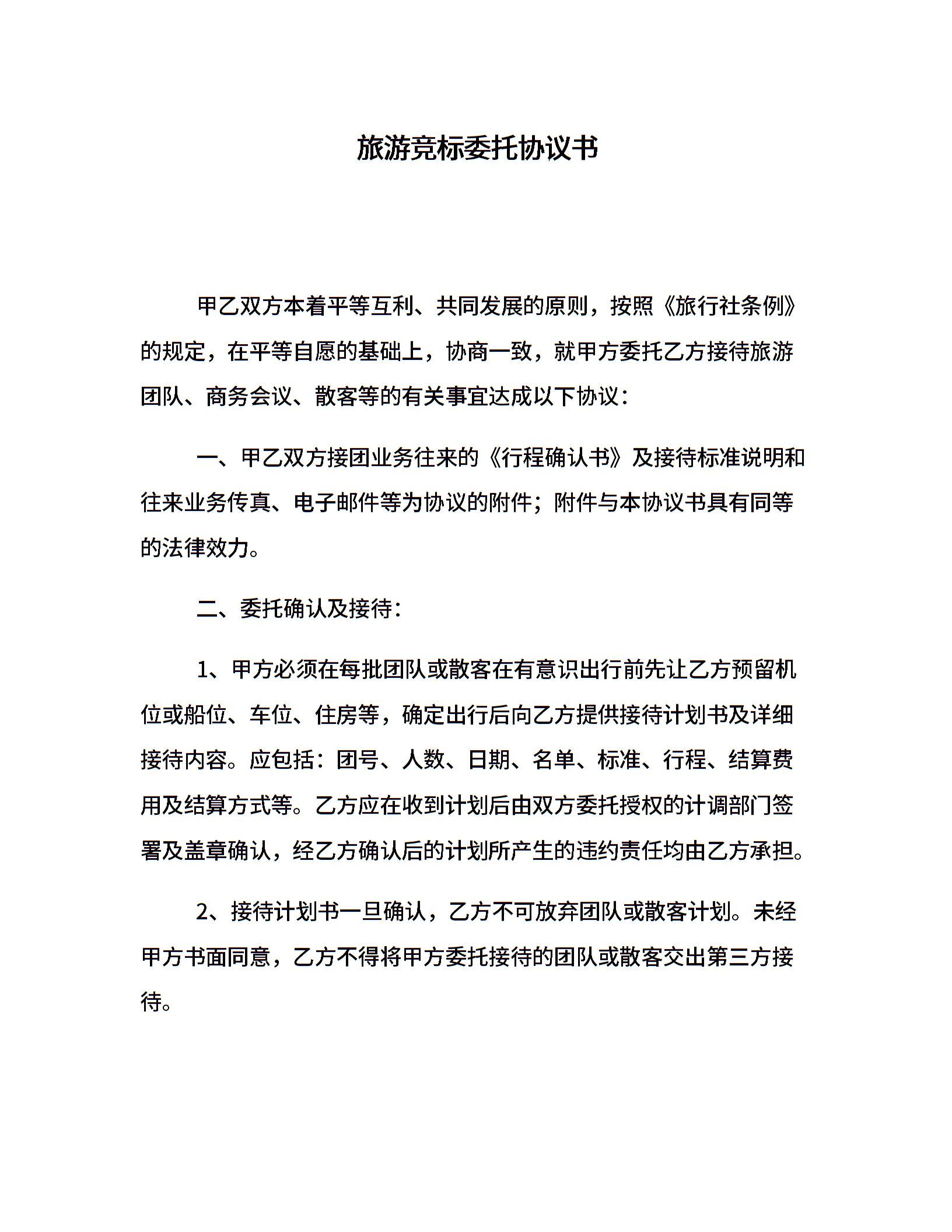 旅游竞标委托协议书

甲乙双方本着平等互利、共同发展的原则，按照《旅行社条例》的规定，在平等自愿的基础上，协商一致，就甲方委托乙方接待旅游团队、商务会议、散客等的有关事宜达成以下协议：

一、甲乙双方接团业务往来的《行程确认书》及接待标准说明和往来业务传真、电子邮件等为协议的附件；附件与本协议书具有同等的法律效力。

二、委托确认及接待：

1、甲方必须在每批团队或散客在有意识出行前先让乙方预留机位或船位、车位、住房等，确定出行后向乙方提供接待计划书及详细接待内容。应包括：团号、人数、日期、名单、标准、行程、结算费用及结算方式等。乙方应在收到计划后由双方委托授权的计调部门签署及盖章确认，经乙方确认后的计划所产生的违约责任均由乙方承担。

2、接待计划书一旦确认，乙方不可放弃团队或散客计划。未经甲方书面同意，乙方不得将甲方委托接待的团队或散客交出第三方接待。